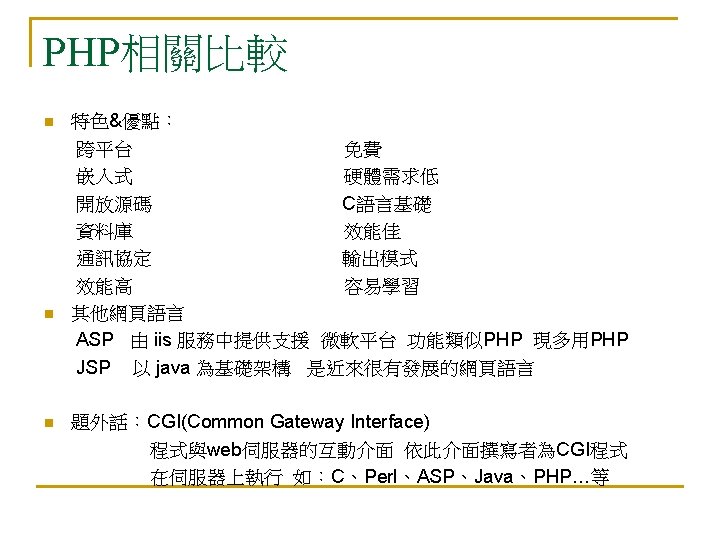 PHP相關比較

特色&優點：
跨平台
嵌入式
開放源碼
資料庫
通訊協定
效能高

免費
硬體需求低
C語言基礎
效能佳
輸出模式
容易學習

其他網頁語言
ASP 由 iis 服務中提供支援 微軟平台 功能類似PHP 現多用PHP
JSP 以 java 為基礎架構 是近來很有發展的網頁語言

題外話：CGI(Common Gateway Interface)
程式與web伺服器的互動介面 依此介面撰寫者為CGI程式
在伺服器上執行 如：C、Perl、ASP、Java、PHP…等